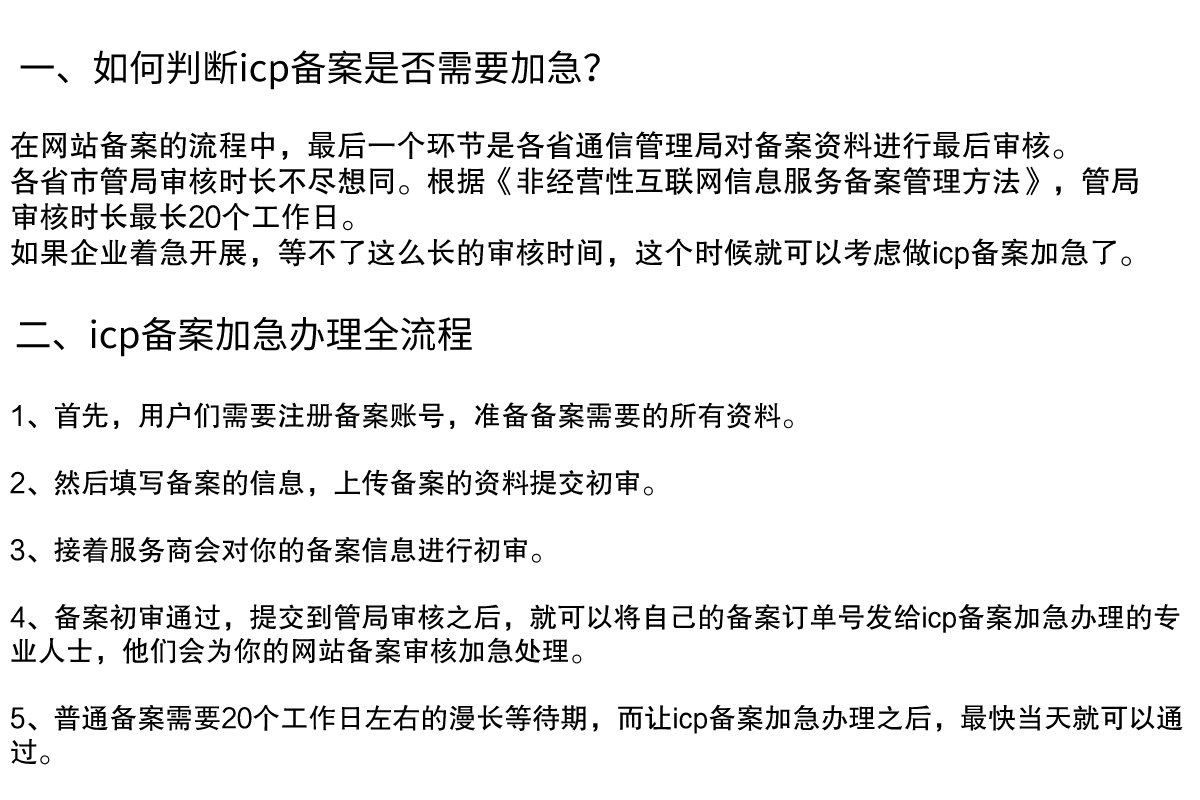 一、如何判断icp备案是否需要加急？

在网站备案的流程中，最后一个环节是各省通信管理局对备案资料进行最后审核。
各省市管局审核时长不尽想同。根据《非经营性互联网信息服务备案管理方法》，管局审核时长最长20个工作日。
如果企业着急开展，等不了这么长的审核时间，这个时候就可以考虑做icp备案加急了。

二、icp备案加急办理全流程

1、首先，用户们需要注册备案账号，准备备案需要的所有资料。

2、然后填写备案的信息，上传备案的资料提交初审。

3、接着服务商会对你的备案信息进行初审。

4、备案初审通过，提交到管局审核之后，就可以将自己的备案订单号发给icp备案加急办理的专业人士，他们会为你的网站备案审核加急处理。

5、普通备案需要20个工作日左右的漫长等待期，而让icp备案加急办理之后，最快当天就可以通过。